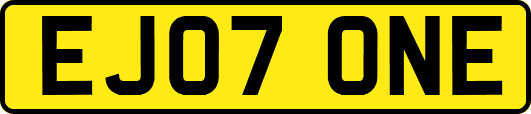 EJ07 ONE